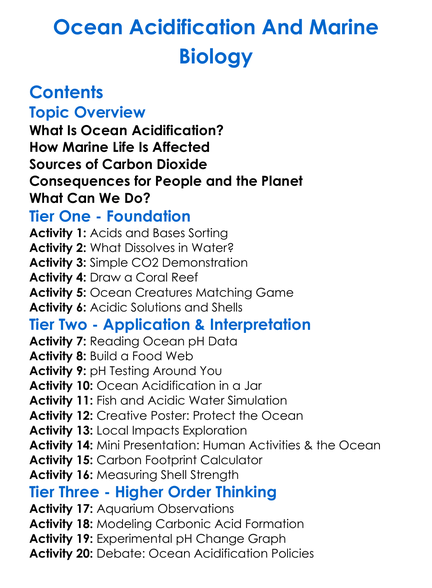 Ocean Acidification And Marine Biology

Contents
Topic Overview
What Is Ocean Acidification?
How Marine Life Is Affected
Sources of Carbon Dioxide
Consequences for People and the Planet
What Can We Do?
Tier One - Foundation
Activity 1: Acids and Bases Sorting
Activity 2: What Dissolves in Water?
Activity 3: Simple CO2 Demonstration
Activity 4: Draw a Coral Reef
Activity 5: Ocean Creatures Matching Game
Activity 6: Acidic Solutions and Shells
Tier Two - Application & Interpretation
Activity 7: Reading Ocean pH Data
Activity 8: Build a Food Web
Activity 9: pH Testing Around You
Activity 10: Ocean Acidification in a Jar
Activity 11: Fish and Acidic Water Simulation
Activity 12: Creative Poster: Protect the Ocean
Activity 13: Local Impacts Exploration
Activity 14: Mini Presentation: Human Activities & the Ocean
Activity 15: Carbon Footprint Calculator
Activity 16: Measuring Shell Strength
Tier Three - Higher Order Thinking
Activity 17: Aquarium Observations
Activity 18: Modeling Carbonic Acid Formation
Activity 19: Experimental pH Change Graph
Activity 20: Debate: Ocean Acidification Policies